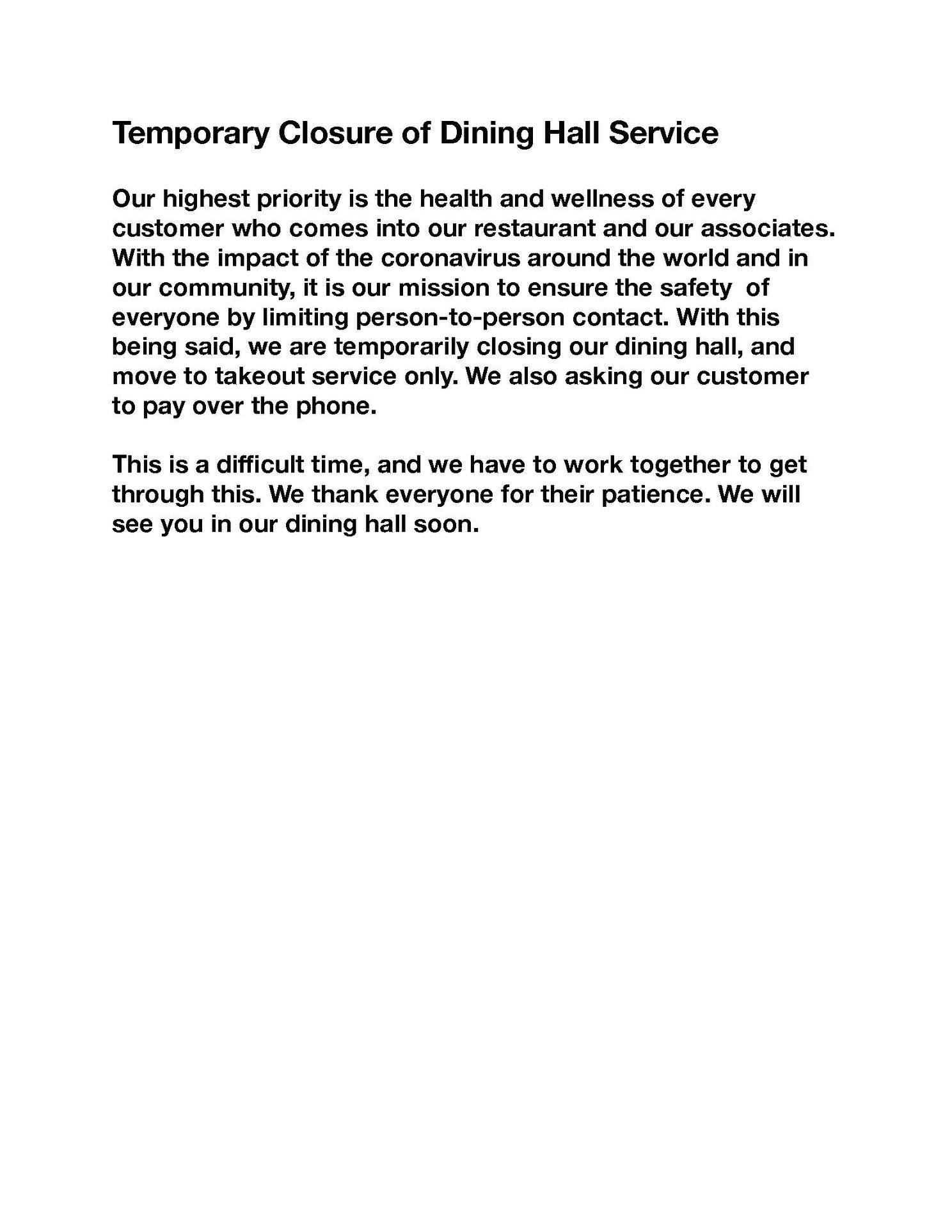 Temporary Closure of Dining Hall Service

Our highest priority is the health and wellness of every customer who comes into our restaurant and our associates. With the impact of the coronavirus around the world and in our community, it is our mission to ensure the safety of everyone by limiting person-to-person contact. With this being said, we are temporarily closing our dining hall, and move to takeout service only. We also asking our customer to pay over the phone.

This is a difficult time, and we have to work together to get through this. We thank everyone for their patience. We will see you in our dining hall soon.